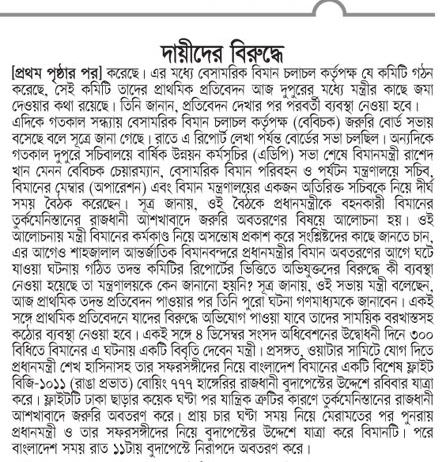 দায়ীদের বিরুদ্ধে

[প্রথম পৃষ্ঠার পর] করেছে। এর মধ্যে বেসামরিক বিমান চলাচল কর্তৃপক্ষ যে কমিটি গঠন করেছে, সেই কমিটি তাদের প্রাথমিক প্রতিবেদন আজ দুপুরের মধ্যে মন্ত্রীর কাছে জমা দেওয়ার কথা রয়েছে। তিনি জানান, প্রতিবেদন দেখার পর পরবর্তী ব্যবস্থা নেওয়া হবে। এদিকে গতকাল সন্ধ্যায় বেসামরিক বিমান চলাচল কর্তৃপক্ষ (বেবিচক) জরুরি বোর্ড সভায় বসেছে বলে সূত্রে জানা গেছে। রাতে এ রিপোর্ট লেখা পর্যন্ত বোর্ডের সভা চলছিল। অন্যদিকে গতকাল দুপুরে সচিবালয়ে বার্ষিক উন্নয়ন কর্মসূচির (এডিপি) সভা শেষে বিমানমন্ত্রী রাশেদ খান মেনন বেবিচক চেয়ারম্যান, বেসামরিক বিমান পরিবহন ও পর্যটন মন্ত্রণালয়ে সচিব, বিমানের মেম্বার (অপারেশন) এবং বিমান মন্ত্রণালয়ের একজন অতিরিক্ত সচিবকে নিয়ে দীর্ঘ সময় বৈঠক করেছেন। সূত্র জানায়, ওই বৈঠকে প্রধানমন্ত্রীকে বহনকারী বিমানের তুর্কমেনিস্তানের রাজধানী আশখাবাদে জরুরি অবতরণের বিষয়ে আলোচনা হয়। ওই আলোচনায় মন্ত্রী বিমানের কর্মকাণ্ড নিয়ে অসন্তোষ প্রকাশ করে সংশ্লিষ্টদের কাছে জানতে চান, এর আগেও শাহজালাল আন্তর্জাতিক বিমানবন্দরে প্রধানমন্ত্রীর বিমান অবতরণের আগে ঘটে যাওয়া ঘটনায় গঠিত তদন্ত কমিটির রিপোর্টের ভিত্তিতে অভিযুক্তদের বিরুদ্ধে কী ব্যবস্থা নেওয়া হয়েছে তা মন্ত্রণালয়কে কেন জানানো হয়নি? সূত্র জানায়, ওই সভায় মন্ত্রী বলেছেন, আজ প্রাথমিক তদন্ত প্রতিবেদন পাওয়ার পর তিনি পুরো ঘটনা গণমাধ্যমকে জানাবেন। একই সঙ্গে প্রাথমিক প্রতিবেদনে যাদের বিরুদ্ধে অভিযোগ পাওয়া যাবে তাদের সাময়িক বরখাস্তসহ কঠোর ব্যবস্থা নেওয়া হবে। একই সঙ্গে ৪ ডিসেম্বর সংসদ অধিবেশনের উদ্বোধনী দিনে ৩০০ বিধিতে বিমানের এ ঘটনায় একটি বিবৃতি দেবেন মন্ত্রী। প্রসঙ্গত, ওয়াটার সামিটে যোগ দিতে প্রধানমন্ত্রী শেখ হাসিনাসহ তার সফরসঙ্গীদের নিয়ে বাংলাদেশ বিমানের একটি বিশেষ ফ্লাইট বিজি-১০১১ (রাঙা প্রভাত) বোয়িং ৭৭৭ হাঙ্গেরির রাজধানী বুদাপেস্টের উদ্দেশে রবিবার যাত্রা করে। ফ্লাইটটি ঢাকা ছাড়ার কয়েক ঘণ্টা পর যান্ত্রিক ত্রুটির কারণে তুর্কমেনিস্তানের রাজধানী আশখাবাদে জরুরি অবতরণ করে। প্রায় চার ঘণ্টা সময় নিয়ে মেরামতের পর পুনরায় প্রধানমন্ত্রী ও তার সফরসঙ্গীদের নিয়ে বুদাপেস্টের উদ্দেশে যাত্রা করে বিমানটি। পরে বাংলাদেশ সময় রাত ১১টায় বুদাপেস্টে নিরাপদে অবতরণ করে।